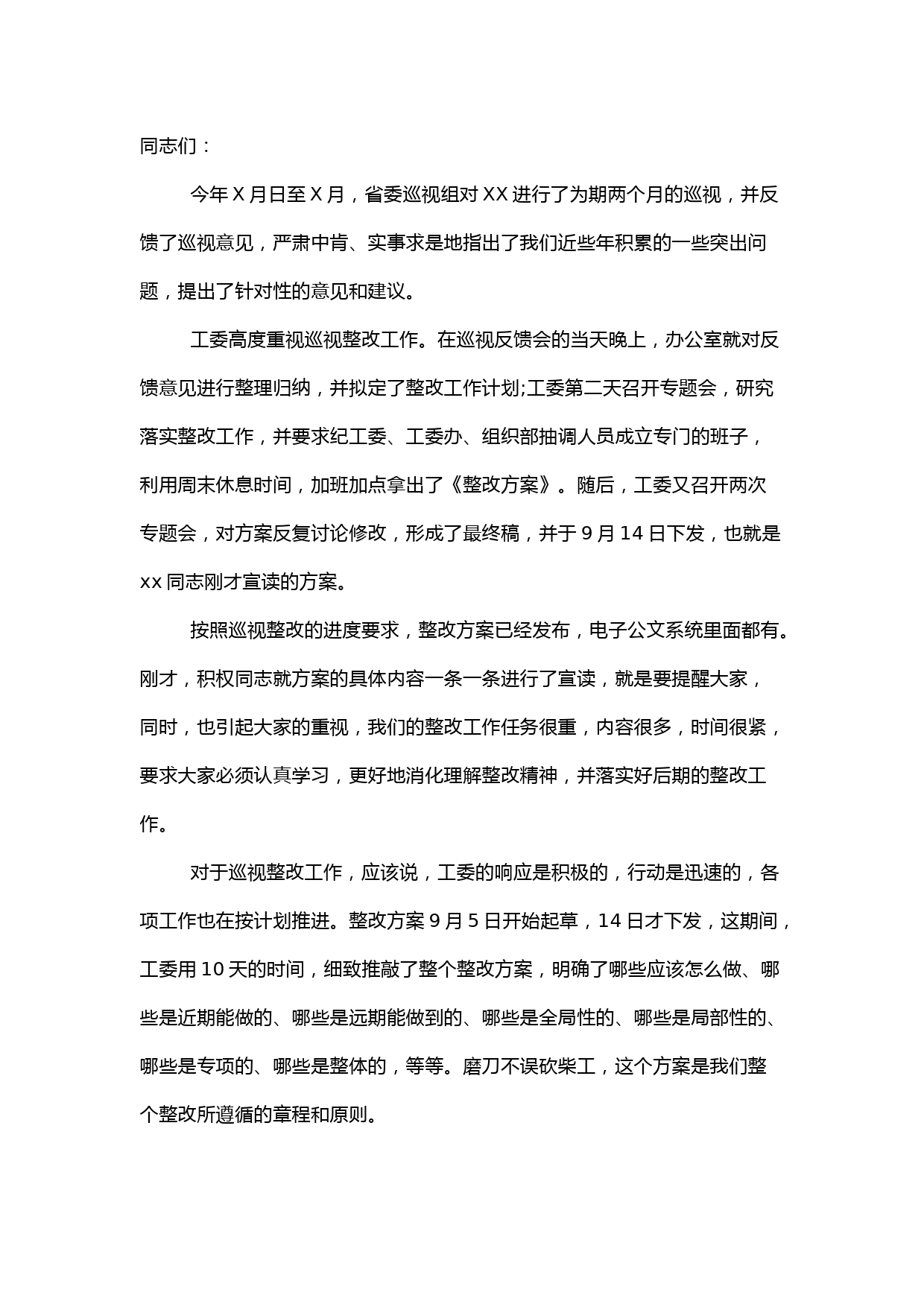 同志们：

今年 X 月日至 X 月，省委巡视组对 XX 进行了为期两个月的巡视，并反馈了巡视意见，严肃中肯、实事求是地指出了我们近些年积累的一些突出问题，提出了针对性的意见和建议。

工委高度重视巡视整改工作。在巡视反馈会的当天晚上，办公室就对反馈意见进行整理归纳，并拟定了整改工作计划;工委第二天召开专题会，研究落实整改工作，并要求纪工委、工委办、组织部抽调人员成立专门的班子，利用周末休息时间，加班加点拿出了《整改方案》。随后，工委又召开两次专题会，对方案反复讨论修改，形成了最终稿，并于 9 月 14 日下发，也就是 xx 同志刚才宣读的方案。

按照巡视整改的进度要求，整改方案已经发布，电子公文系统里面都有。刚才，积权同志就方案的具体内容一条一条进行了宣读，就是要提醒大家，同时，也引起大家的重视，我们的整改工作任务很重，内容很多，时间很紧，要求大家必须认真学习，更好地消化理解整改精神，并落实好后期的整改工作。

对于巡视整改工作，应该说，工委的响应是积极的，行动是迅速的，各项工作也在按计划推进。整改方案 9 月 5 日开始起草，14 日才下发，这期间，工委用 10 天的时间，细致推敲了整个整改方案，明确了哪些应该怎么做、哪些是近期能做的、哪些是远期能做到的、哪些是全局性的、哪些是局部性的、哪些是专项的、哪些是整体的，等等。磨刀不误砍柴工，这个方案是我们整个整改所遵循的章程和原则。